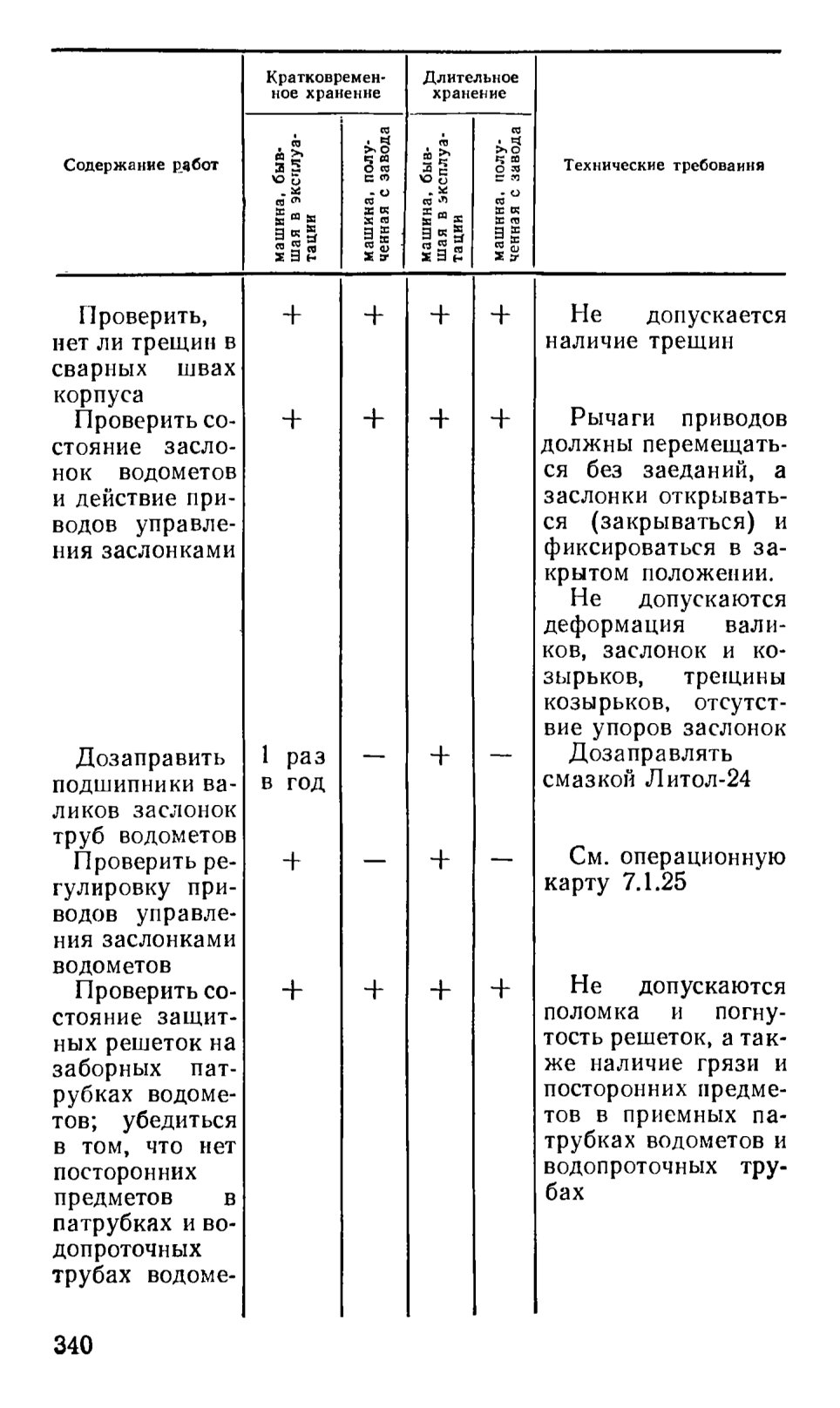 | Содержание работ | Кратковременное хранение: машина, бывшая в эксплуатации | Кратковременное хранение: машина, полученная с завода | Длительное хранение: машина, бывшая в эксплуатации | Длительное хранение: машина, полученная с завода | Технические требования |
|---|---|---|---|---|---|
| Проверить, нет ли трещин в сварных швах корпуса | + | + | + | + | Не допускается наличие трещин |
| Проверить состояние заслонок водометов и действие приводов управления заслонками | + | + | + | + | Рычаги приводов должны перемещаться без заеданий, а заслонки открываться (закрываться) и фиксироваться в закрытом положении. Не допускаются деформация валиков, заслонок и козырьков, трещины козырьков, отсутствие упоров заслонок |
| Дозаправить подшипники валиков заслонок труб водометов | 1 раз в год | — | + | — | Дозаправлять смазкой Литол-24 |
| Проверить регулировку приводов управления заслонками водометов | + | — | + | — | См. операционную карту 7.1.25 |
| Проверить состояние защитных решеток на заборных патрубках водометов; убедиться в том, что нет посторонних предметов в патрубках и водопроточных трубах водоме- | + | + | + | + | Не допускаются поломка и погнутость решеток, а также наличие грязи и посторонних предметов в приемных патрубках водометов и водопроточных трубах |

340